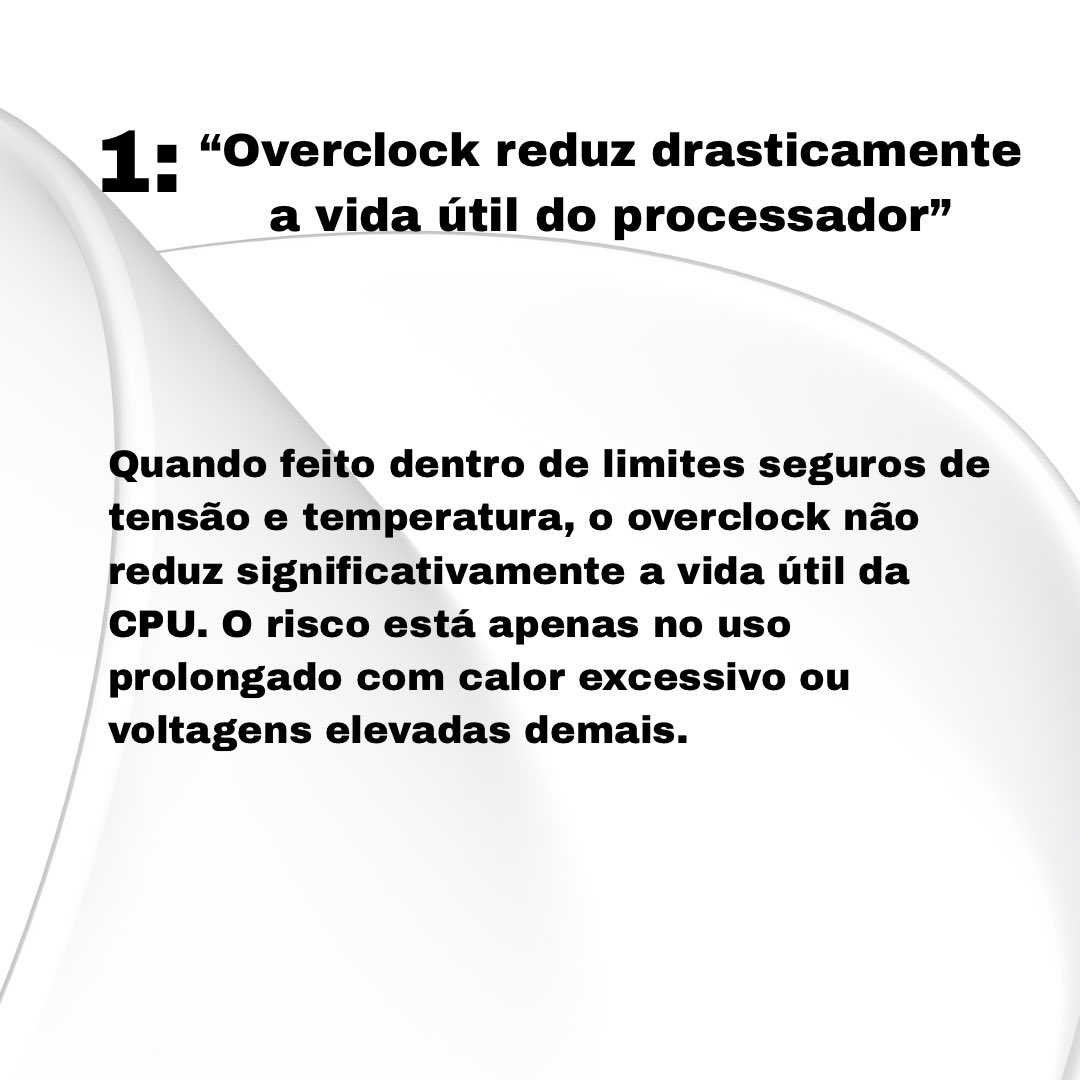 1: “Overclock reduz drasticamente a vida útil do processador”

Quando feito dentro de limites seguros de tensão e temperatura, o overclock não reduz significativamente a vida útil da CPU. O risco está apenas no uso prolongado com calor excessivo ou voltagens elevadas demais.